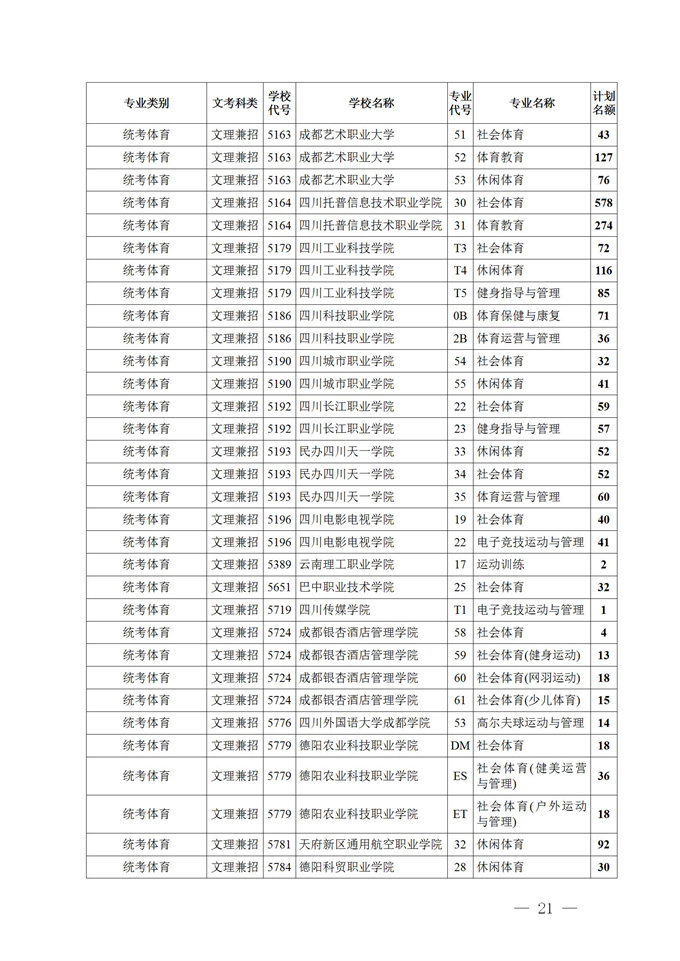 | 专业类别 | 文考科类 | 学校代号 | 学校名称 | 专业代号 | 专业名称 | 计划名额 |
|---|---|---|---|---|---|---|
| 统考体育 | 文理兼招 | 5163 | 成都艺术职业大学 | 51 | 社会体育 | 43 |
| 统考体育 | 文理兼招 | 5163 | 成都艺术职业大学 | 52 | 体育教育 | 127 |
| 统考体育 | 文理兼招 | 5163 | 成都艺术职业大学 | 53 | 休闲体育 | 76 |
| 统考体育 | 文理兼招 | 5164 | 四川托普信息技术职业学院 | 30 | 社会体育 | 578 |
| 统考体育 | 文理兼招 | 5164 | 四川托普信息技术职业学院 | 31 | 体育教育 | 274 |
| 统考体育 | 文理兼招 | 5179 | 四川工业科技学院 | T3 | 社会体育 | 72 |
| 统考体育 | 文理兼招 | 5179 | 四川工业科技学院 | T4 | 休闲体育 | 116 |
| 统考体育 | 文理兼招 | 5179 | 四川工业科技学院 | T5 | 健身指导与管理 | 85 |
| 统考体育 | 文理兼招 | 5186 | 四川科技职业学院 | 0B | 体育保健与康复 | 71 |
| 统考体育 | 文理兼招 | 5186 | 四川科技职业学院 | 2B | 体育运营与管理 | 36 |
| 统考体育 | 文理兼招 | 5190 | 四川城市职业学院 | 54 | 社会体育 | 32 |
| 统考体育 | 文理兼招 | 5190 | 四川城市职业学院 | 55 | 休闲体育 | 41 |
| 统考体育 | 文理兼招 | 5192 | 四川长江职业学院 | 22 | 社会体育 | 59 |
| 统考体育 | 文理兼招 | 5192 | 四川长江职业学院 | 23 | 健身指导与管理 | 57 |
| 统考体育 | 文理兼招 | 5193 | 民办四川天一学院 | 33 | 休闲体育 | 52 |
| 统考体育 | 文理兼招 | 5193 | 民办四川天一学院 | 34 | 社会体育 | 52 |
| 统考体育 | 文理兼招 | 5193 | 民办四川天一学院 | 35 | 体育运营与管理 | 60 |
| 统考体育 | 文理兼招 | 5196 | 四川电影电视学院 | 19 | 社会体育 | 40 |
| 统考体育 | 文理兼招 | 5196 | 四川电影电视学院 | 22 | 电子竞技运动与管理 | 41 |
| 统考体育 | 文理兼招 | 5389 | 云南理工职业学院 | 17 | 运动训练 | 2 |
| 统考体育 | 文理兼招 | 5651 | 巴中职业技术学院 | 25 | 社会体育 | 32 |
| 统考体育 | 文理兼招 | 5719 | 四川传媒学院 | T1 | 电子竞技运动与管理 | 1 |
| 统考体育 | 文理兼招 | 5724 | 成都银杏酒店管理学院 | 58 | 社会体育 | 4 |
| 统考体育 | 文理兼招 | 5724 | 成都银杏酒店管理学院 | 59 | 社会体育(健身运动) | 13 |
| 统考体育 | 文理兼招 | 5724 | 成都银杏酒店管理学院 | 60 | 社会体育(网羽运动) | 18 |
| 统考体育 | 文理兼招 | 5724 | 成都银杏酒店管理学院 | 61 | 社会体育(少儿体育) | 15 |
| 统考体育 | 文理兼招 | 5776 | 四川外国语大学成都学院 | 53 | 高尔夫球运动与管理 | 14 |
| 统考体育 | 文理兼招 | 5779 | 德阳农业科技职业学院 | DM | 社会体育 | 18 |
| 统考体育 | 文理兼招 | 5779 | 德阳农业科技职业学院 | ES | 社会体育(健美运营与管理) | 36 |
| 统考体育 | 文理兼招 | 5779 | 德阳农业科技职业学院 | ET | 社会体育(户外运动与管理) | 18 |
| 统考体育 | 文理兼招 | 5781 | 天府新区通用航空职业学院 | 32 | 休闲体育 | 92 |
| 统考体育 | 文理兼招 | 5784 | 德阳科贸职业学院 | 28 | 休闲体育 | 30 |

— 21 —